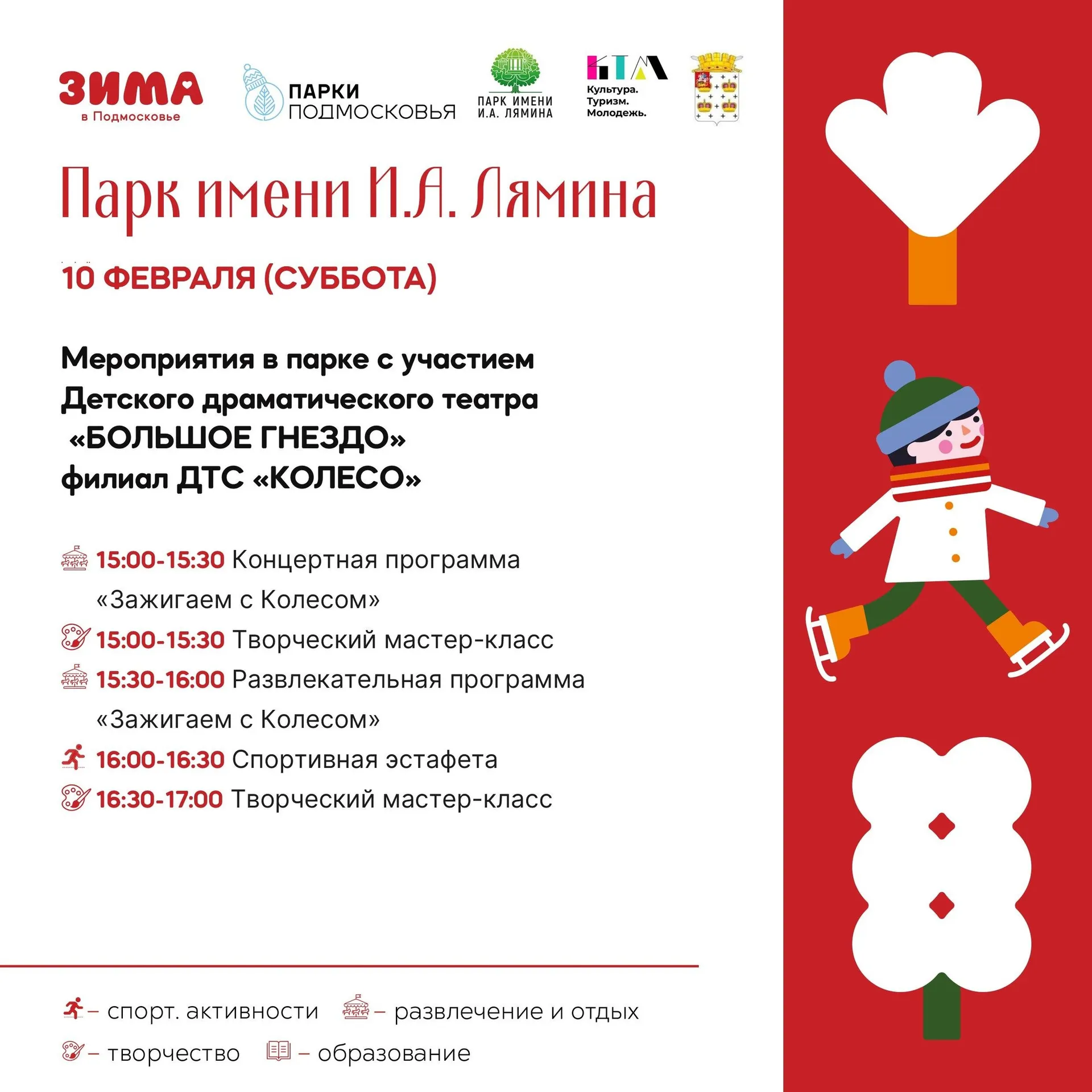 ЗИМА
в Подмосковье

ПАРКИ
ПОДМОСКОВЬЯ

ПАРК ИМЕНИ
И.А. ЛЯМИНА

Культура.
Туризм.
Молодежь.

Парк имени И.А. Лямина

10 ФЕВРАЛЯ (СУББОТА)

Мероприятия в парке с участием Детского драматического театра «БОЛЬШОЕ ГНЕЗДО» филиал ДТС «КОЛЕСО»

15:00-15:30 Концертная программа «Зажигаем с Колесом»
15:00-15:30 Творческий мастер-класс
15:30-16:00 Развлекательная программа «Зажигаем с Колесом»
16:00-16:30 Спортивная эстафета
16:30-17:00 Творческий мастер-класс

– спорт. активности
– развлечение и отдых
– творчество
– образование